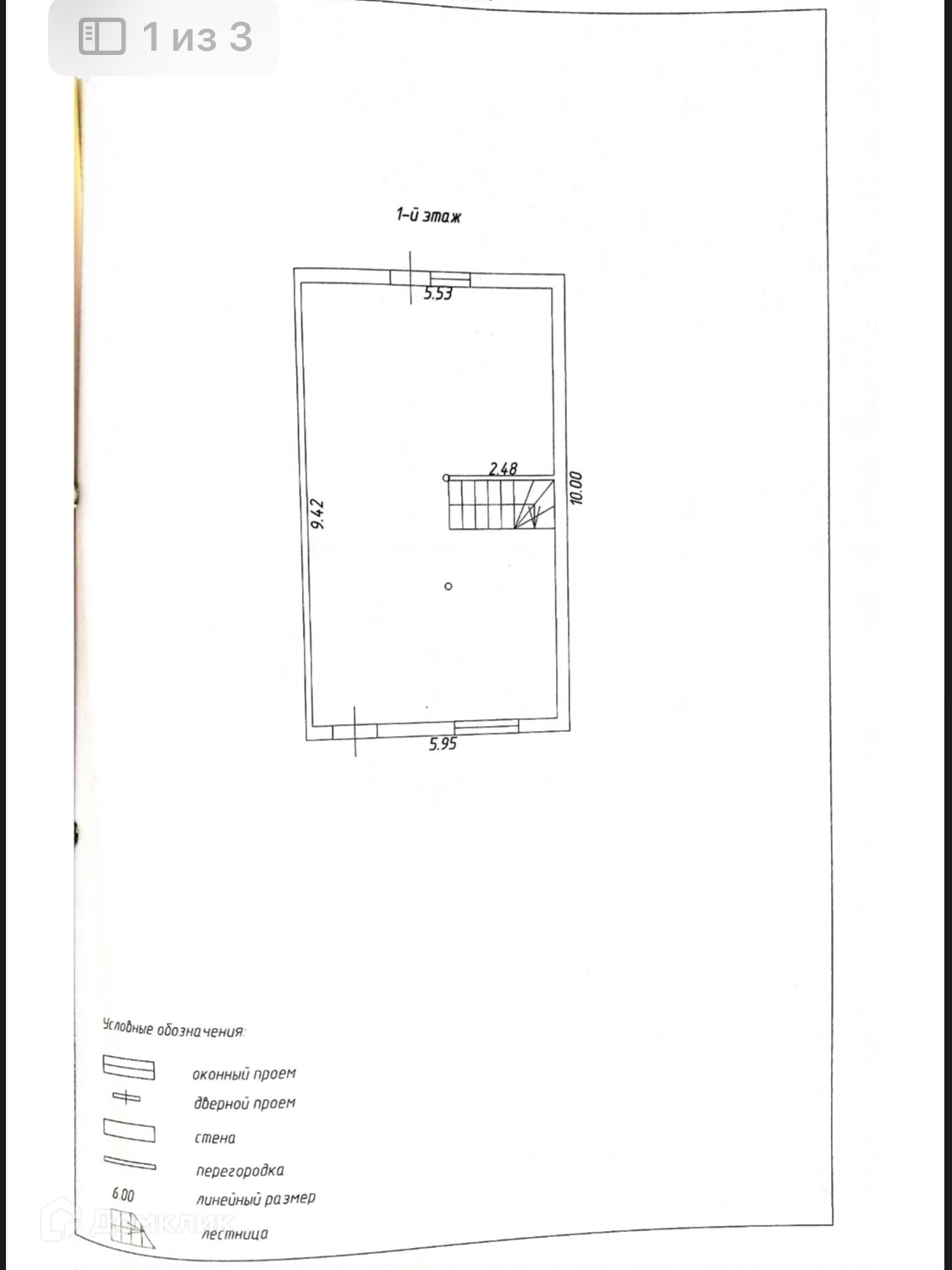 1 из 3

1-й этаж

5.53

2.48

9.42

10.00

5.95

Условные обозначения:

оконный проем

дверной проем

стена

перегородка

6.00 линейный размер

лестница

ДомКлик